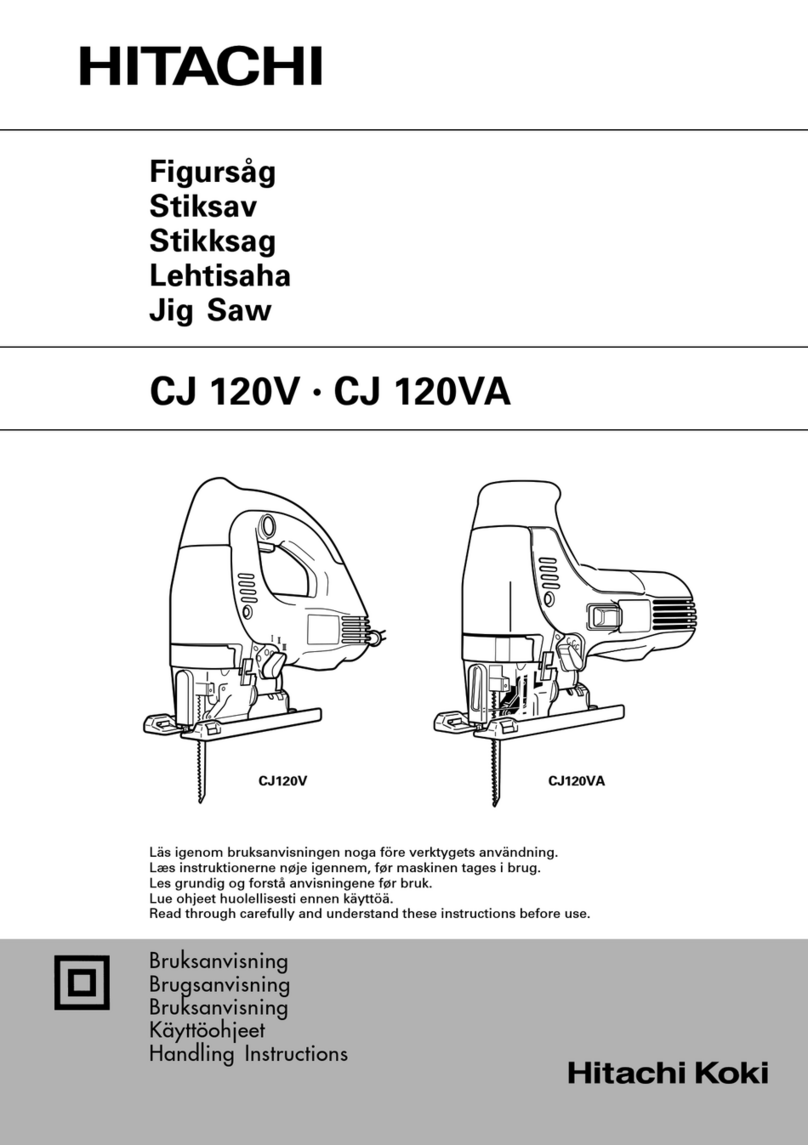 HITACHI

Figursåg
Stiksav
Stikksag
Lehtisaha
Jig Saw

CJ 120V · CJ 120VA

CJ120V

CJ120VA

Läs igenom bruksanvisningen noga före verktygets användning.
Læs instruktionerne nøje igennem, før maskinen tages i brug.
Les grundig og forstå anvisningene før bruk.
Lue ohjeet huolellisesti ennen käyttöä.
Read through carefully and understand these instructions before use.

Bruksanvisning
Brugsanvisning
Bruksanvisning
Käyttöohjeet
Handling Instructions

Hitachi Koki